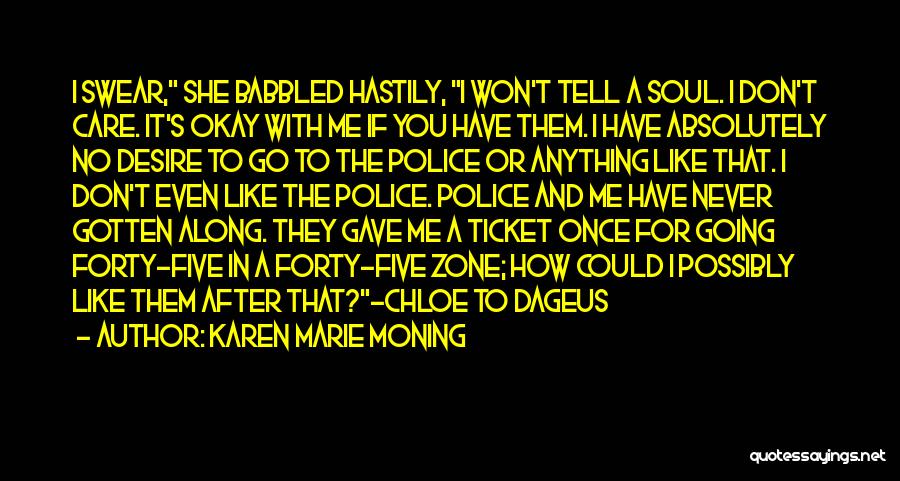 I SWEAR," SHE BABBLED HASTILY, "I WON'T TELL A SOUL. I DON'T CARE. IT'S OKAY WITH ME IF YOU HAVE THEM. I HAVE ABSOLUTELY NO DESIRE TO GO TO THE POLICE OR ANYTHING LIKE THAT. I DON'T EVEN LIKE THE POLICE. POLICE AND ME HAVE NEVER GOTTEN ALONG. THEY GAVE ME A TICKET ONCE FOR GOING FORTY-FIVE IN A FORTY-FIVE ZONE; HOW COULD I POSSIBLY LIKE THEM AFTER THAT?"-CHLOE TO DAGEUS

- AUTHOR: KAREN MARIE MONING

quotessayings.net